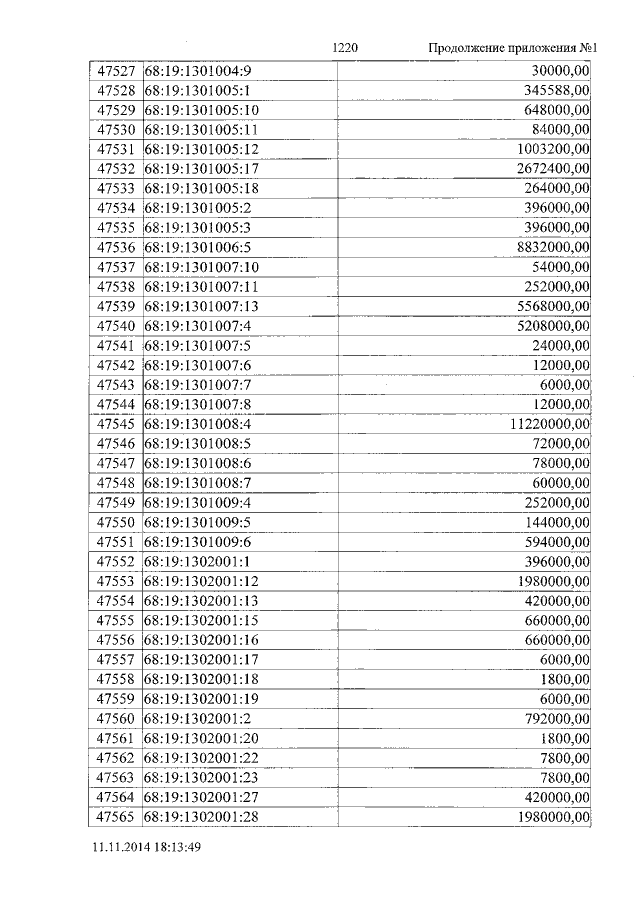 1220 Продолжение приложения №1

| 47527 | 68:19:1301004:9 | 30000,00 |
|---|---|---|
| 47528 | 68:19:1301005:1 | 345588,00 |
| 47529 | 68:19:1301005:10 | 648000,00 |
| 47530 | 68:19:1301005:11 | 84000,00 |
| 47531 | 68:19:1301005:12 | 1003200,00 |
| 47532 | 68:19:1301005:17 | 2672400,00 |
| 47533 | 68:19:1301005:18 | 264000,00 |
| 47534 | 68:19:1301005:2 | 396000,00 |
| 47535 | 68:19:1301005:3 | 396000,00 |
| 47536 | 68:19:1301006:5 | 8832000,00 |
| 47537 | 68:19:1301007:10 | 54000,00 |
| 47538 | 68:19:1301007:11 | 252000,00 |
| 47539 | 68:19:1301007:13 | 5568000,00 |
| 47540 | 68:19:1301007:4 | 5208000,00 |
| 47541 | 68:19:1301007:5 | 24000,00 |
| 47542 | 68:19:1301007:6 | 12000,00 |
| 47543 | 68:19:1301007:7 | 6000,00 |
| 47544 | 68:19:1301007:8 | 12000,00 |
| 47545 | 68:19:1301008:4 | 11220000,00 |
| 47546 | 68:19:1301008:5 | 72000,00 |
| 47547 | 68:19:1301008:6 | 78000,00 |
| 47548 | 68:19:1301008:7 | 60000,00 |
| 47549 | 68:19:1301009:4 | 252000,00 |
| 47550 | 68:19:1301009:5 | 144000,00 |
| 47551 | 68:19:1301009:6 | 594000,00 |
| 47552 | 68:19:1302001:1 | 396000,00 |
| 47553 | 68:19:1302001:12 | 1980000,00 |
| 47554 | 68:19:1302001:13 | 420000,00 |
| 47555 | 68:19:1302001:15 | 660000,00 |
| 47556 | 68:19:1302001:16 | 660000,00 |
| 47557 | 68:19:1302001:17 | 6000,00 |
| 47558 | 68:19:1302001:18 | 1800,00 |
| 47559 | 68:19:1302001:19 | 6000,00 |
| 47560 | 68:19:1302001:2 | 792000,00 |
| 47561 | 68:19:1302001:20 | 1800,00 |
| 47562 | 68:19:1302001:22 | 7800,00 |
| 47563 | 68:19:1302001:23 | 7800,00 |
| 47564 | 68:19:1302001:27 | 420000,00 |
| 47565 | 68:19:1302001:28 | 1980000,00 |

11.11.2014 18:13:49